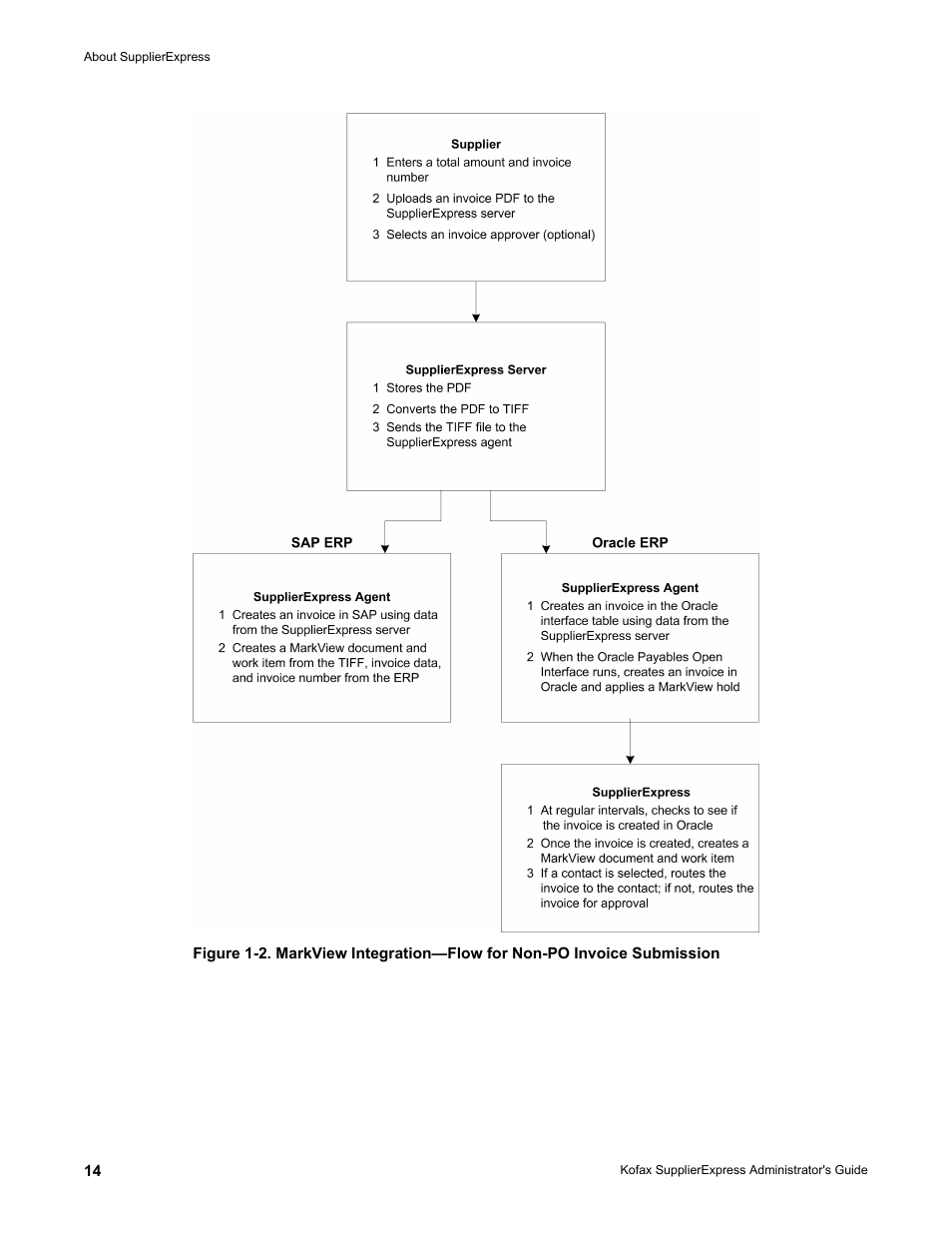 About SupplierExpress

Supplier
1 Enters a total amount and invoice number
2 Uploads an invoice PDF to the SupplierExpress server
3 Selects an invoice approver (optional)

SupplierExpress Server
1 Stores the PDF
2 Converts the PDF to TIFF
3 Sends the TIFF file to the SupplierExpress agent

SAP ERP

SupplierExpress Agent
1 Creates an invoice in SAP using data from the SupplierExpress server
2 Creates a MarkView document and work item from the TIFF, invoice data, and invoice number from the ERP

Oracle ERP

SupplierExpress Agent
1 Creates an invoice in the Oracle interface table using data from the SupplierExpress server
2 When the Oracle Payables Open Interface runs, creates an invoice in Oracle and applies a MarkView hold

SupplierExpress
1 At regular intervals, checks to see if the invoice is created in Oracle
2 Once the invoice is created, creates a MarkView document and work item
3 If a contact is selected, routes the invoice to the contact; if not, routes the invoice for approval

Figure 1-2. MarkView Integration—Flow for Non-PO Invoice Submission

14

Kofax SupplierExpress Administrator's Guide